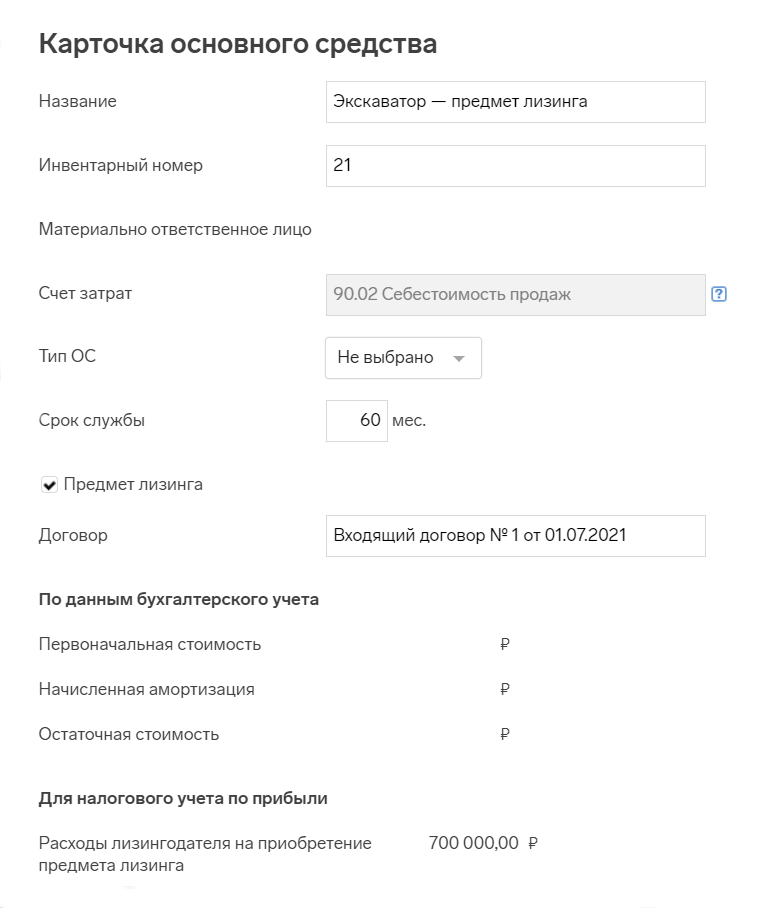 Карточка основного средства

Название
Экскаватор — предмет лизинга

Инвентарный номер
21

Материально ответственное лицо

Счет затрат
90.02 Себестоимость продаж
?

Тип ОС
Не выбрано

Срок службы
60 мес.

Предмет лизинга

Договор
Входящий договор № 1 от 01.07.2021

По данным бухгалтерского учета

Первоначальная стоимость ₽

Начисленная амортизация ₽

Остаточная стоимость ₽

Для налогового учета по прибыли

Расходы лизингодателя на приобретение предмета лизинга 700 000,00 ₽